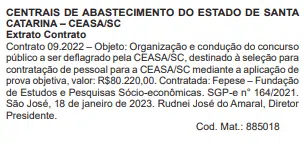 CENTRAIS DE ABASTECIMENTO DO ESTADO DE SANTA CATARINA – CEASA/SC
Extrato Contrato
Contrato 09.2022 – Objeto: Organização e condução do concurso público a ser deflagrado pela CEASA/SC, destinado à seleção para contratação de pessoal para a CEASA/SC mediante a aplicação de prova objetiva, valor: R$80.220,00. Contratada: Fepese – Fundação de Estudos e Pesquisas Sócio-econômicas. SGP-e n° 164/2021. São José, 18 de janeiro de 2023. Rudnei José do Amaral, Diretor Presidente.

Cod. Mat.: 885018